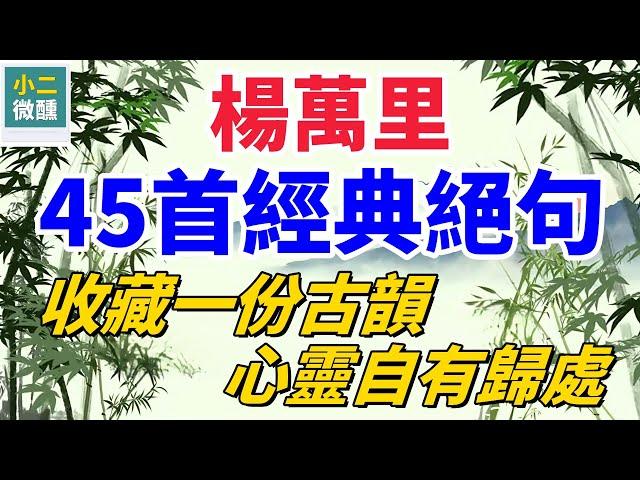 小二
微醺

楊萬里
45首經典絕句
收藏一份古韻
心靈自有歸處